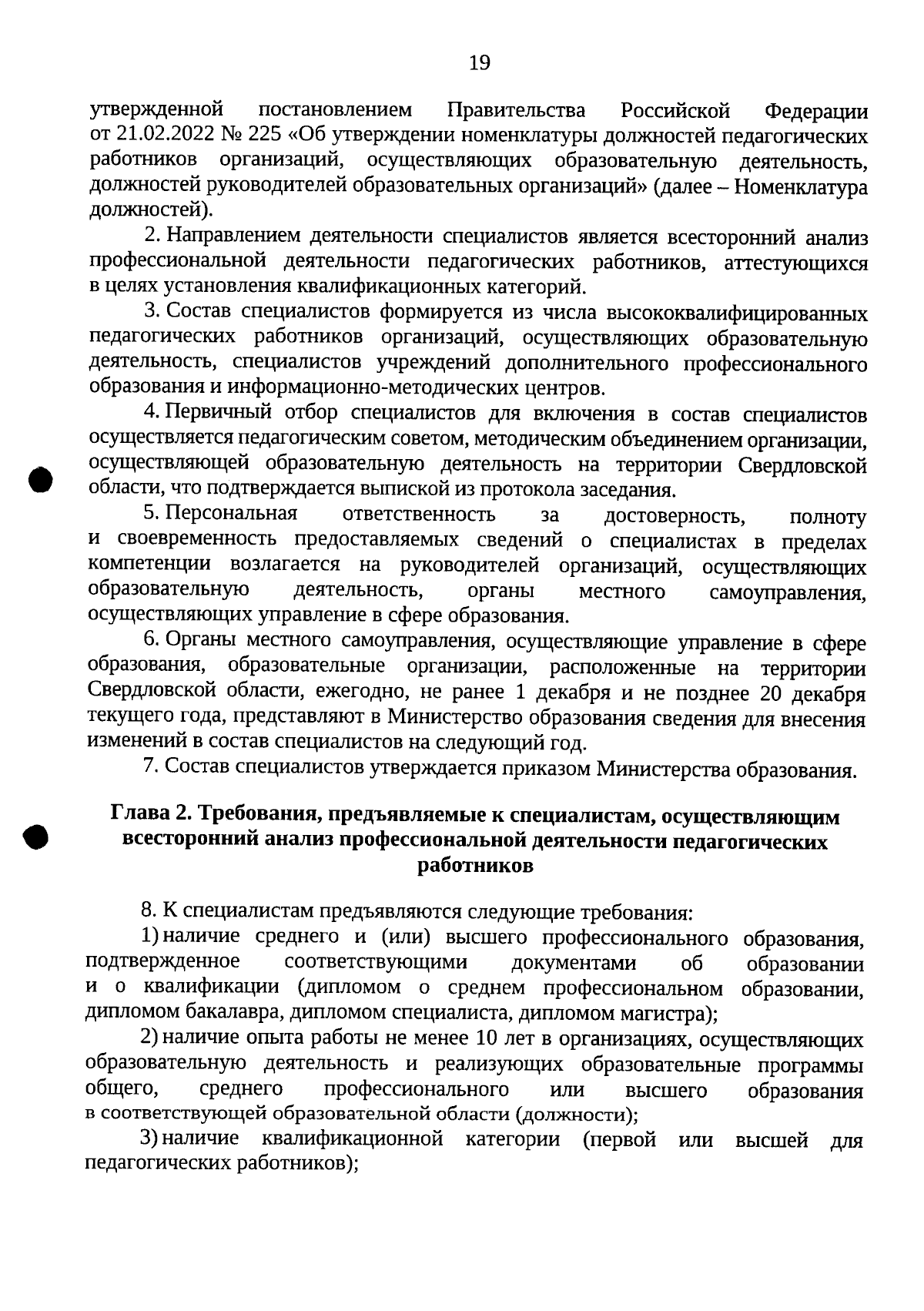 19

утвержденной постановлением Правительства Российской Федерации от 21.02.2022 № 225 «Об утверждении номенклатуры должностей педагогических работников организаций, осуществляющих образовательную деятельность, должностей руководителей образовательных организаций» (далее – Номенклатура должностей).

2. Направлением деятельности специалистов является всесторонний анализ профессиональной деятельности педагогических работников, аттестующихся в целях установления квалификационных категорий.

3. Состав специалистов формируется из числа высококвалифицированных педагогических работников организаций, осуществляющих образовательную деятельность, специалистов учреждений дополнительного профессионального образования и информационно-методических центров.

4. Первичный отбор специалистов для включения в состав специалистов осуществляется педагогическим советом, методическим объединением организации, осуществляющей образовательную деятельность на территории Свердловской области, что подтверждается выпиской из протокола заседания.

5. Персональная ответственность за достоверность, полноту и своевременность предоставляемых сведений о специалистах в пределах компетенции возлагается на руководителей организаций, осуществляющих образовательную деятельность, органы местного самоуправления, осуществляющих управление в сфере образования.

6. Органы местного самоуправления, осуществляющие управление в сфере образования, образовательные организации, расположенные на территории Свердловской области, ежегодно, не ранее 1 декабря и не позднее 20 декабря текущего года, представляют в Министерство образования сведения для внесения изменений в состав специалистов на следующий год.

7. Состав специалистов утверждается приказом Министерства образования.

Глава 2. Требования, предъявляемые к специалистам, осуществляющим всесторонний анализ профессиональной деятельности педагогических работников

8. К специалистам предъявляются следующие требования:

1) наличие среднего и (или) высшего профессионального образования, подтвержденное соответствующими документами об образовании и о квалификации (дипломом о среднем профессиональном образовании, дипломом бакалавра, дипломом специалиста, дипломом магистра);

2) наличие опыта работы не менее 10 лет в организациях, осуществляющих образовательную деятельность и реализующих образовательные программы общего, среднего профессионального или высшего образования в соответствующей образовательной области (должности);

3) наличие квалификационной категории (первой или высшей для педагогических работников);